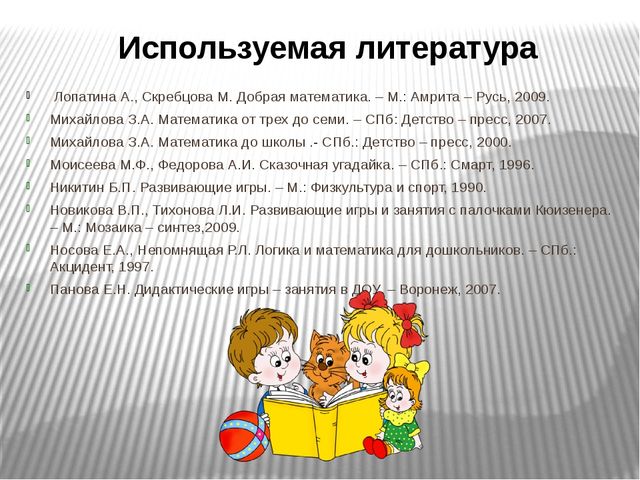 Используемая литература

Лопатина А., Скребцова М. Добрая математика. – М.: Амрита – Русь, 2009.

Михайлова З.А. Математика от трех до семи. – СПб: Детство – пресс, 2007.

Михайлова З.А. Математика до школы .- СПб.: Детство – пресс, 2000.

Моисеева М.Ф., Федорова А.И. Сказочная угадайка. – СПб.: Смарт, 1996.

Никитин Б.П. Развивающие игры. – М.: Физкультура и спорт, 1990.

Новикова В.П., Тихонова Л.И. Развивающие игры и занятия с палочками Кюизенера. – М.: Мозаика – синтез,2009.

Носова Е.А., Непомнящая Р.Л. Логика и математика для дошкольников. – СПб.: Акцидент, 1997.

Панова Е.Н. Дидактические игры – занятия в ДОУ. – Воронеж, 2007.